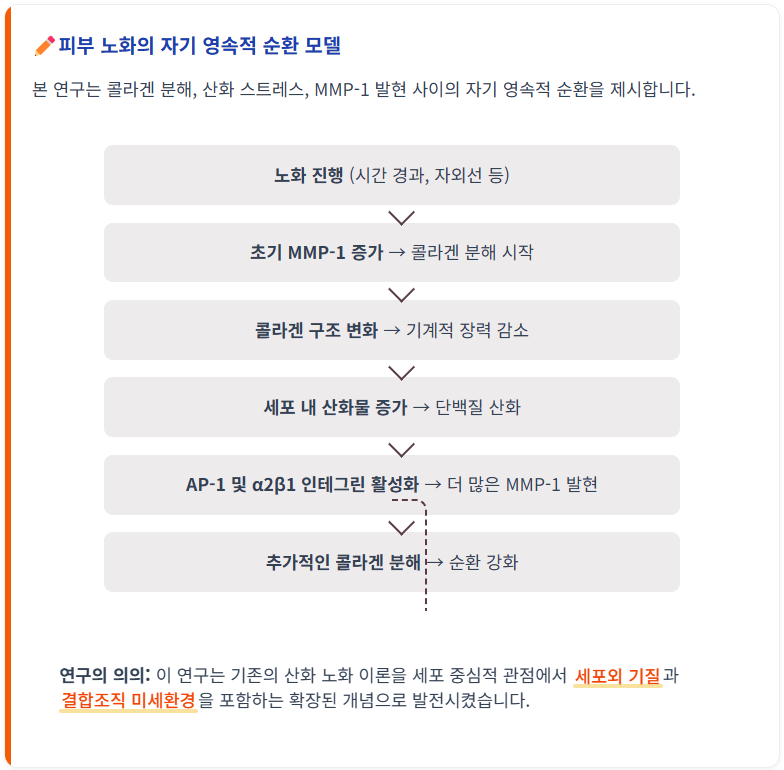 피부 노화의 자기 영속적 순환 모델

본 연구는 콜라겐 분해, 산화 스트레스, MMP-1 발현 사이의 자기 영속적 순환을 제시합니다.

노화 진행 (시간 경과, 자외선 등)

초기 MMP-1 증가 → 콜라겐 분해 시작

콜라겐 구조 변화 → 기계적 장력 감소

세포 내 산화물 증가 → 단백질 산화

AP-1 및 α2β1 인테그린 활성화 → 더 많은 MMP-1 발현

추가적인 콜라겐 분해 → 순환 강화

연구의 의의: 이 연구는 기존의 산화 노화 이론을 세포 중심적 관점에서 세포외 기질과 결합조직 미세환경을 포함하는 확장된 개념으로 발전시켰습니다.